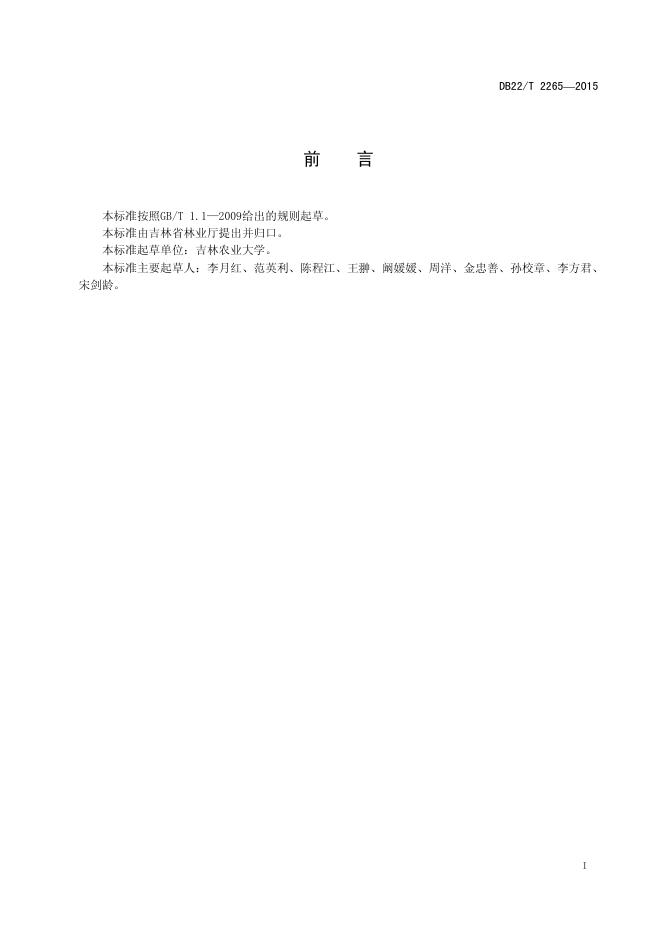 DB22/T 2265—2015

前　言

本标准按照GB/T 1.1—2009给出的规则起草。

本标准由吉林省林业厅提出并归口。

本标准起草单位：吉林农业大学。

本标准主要起草人：李月红、范英利、陈程江、王翀、阚媛媛、周洋、金忠善、孙校章、李方君、宋剑龄。

I